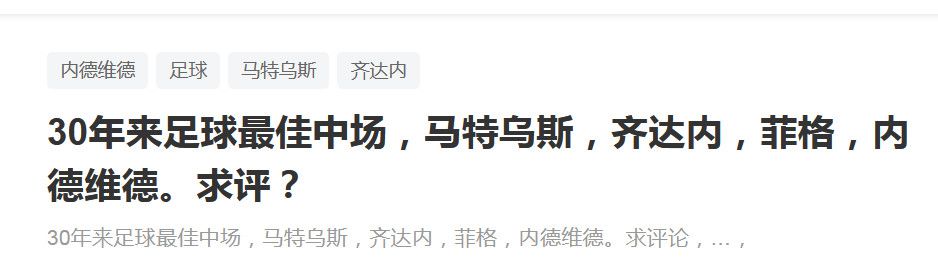 内德维德 足球 马特乌斯 齐达内

30年来足球最佳中场，马特乌斯，齐达内，菲格，内德维德。求评？

30年来足球最佳中场，马特乌斯，齐达内，菲格，内德维德。求评论，...，